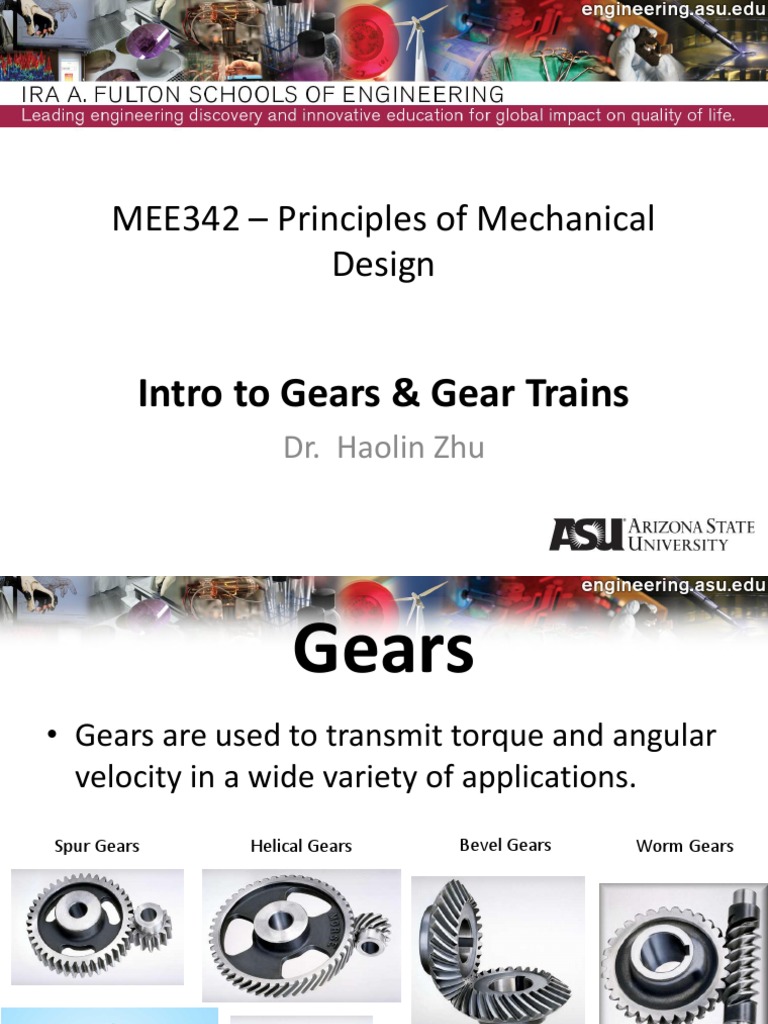 engineering.asu.edu

IRA A. FULTON SCHOOLS OF ENGINEERING

Leading engineering discovery and innovative education for global impact on quality of life.

MEE342 – Principles of Mechanical Design

Intro to Gears & Gear Trains

Dr. Haolin Zhu

ASU ARIZONA STATE UNIVERSITY

engineering.asu.edu

Gears

• Gears are used to transmit torque and angular velocity in a wide variety of applications.

Spur Gears

Helical Gears

Bevel Gears

Worm Gears